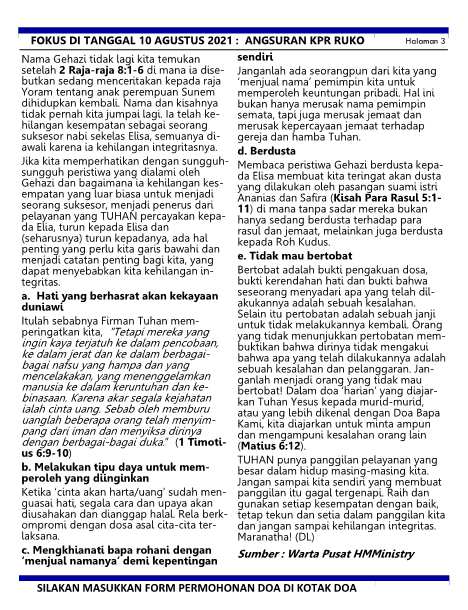 FOKUS DI TANGGAL 10 AGUSTUS 2021 : ANGSURAN KPR RUKO

Halaman 3

Nama Gehazi tidak lagi kita temukan setelah 2 Raja-raja 8:1-6 di mana ia disebutkan sedang menceritakan kepada raja Yoram tentang anak perempuan Sunem dihidupkan kembali. Nama dan kisahnya tidak pernah kita jumpai lagi. Ia telah kehilangan kesempatan sebagai seorang suksesor nabi sekelas Elisa, semuanya diawali karena ia kehilangan integritasnya.

Jika kita memperhatikan dengan sungguh-sungguh peristiwa yang dialami oleh Gehazi dan bagaimana ia kehilangan kesempatan yang luar biasa untuk menjadi seorang suksesor, menjadi penerus dari pelayanan yang TUHAN percayakan kepada Elia, turun kepada Elisa dan (seharusnya) turun kepadanya, ada hal penting yang perlu kita garis bawahi dan menjadi catatan penting bagi kita, yang dapat menyebabkan kita kehilangan integritas.

a. Hati yang berhasrat akan kekayaan duniawi

Itulah sebabnya Firman Tuhan memperingatkan kita, "Tetapi mereka yang ingin kaya terjatuh ke dalam pencobaan, ke dalam jerat dan ke dalam berbagai-bagai nafsu yang hampa dan yang mencelakakan, yang menenggelamkan manusia ke dalam keruntuhan dan kebinasaan. Karena akar segala kejahatan ialah cinta uang. Sebab oleh memburu uanglah beberapa orang telah menyimpang dari iman dan menyiksa dirinya dengan berbagai-bagai duka." (1 Timotius 6:9-10)

b. Melakukan tipu daya untuk memperoleh yang diinginkan

Ketika 'cinta akan harta/uang' sudah menguasai hati, segala cara dan upaya akan diusahakan dan dianggap halal. Rela berkompromi dengan dosa asal cita-cita terlaksana.

c. Mengkhianati bapa rohani dengan 'menjual namanya' demi kepentingan sendiri

Janganlah ada seorangpun dari kita yang 'menjual nama' pemimpin kita untuk memperoleh keuntungan pribadi. Hal ini bukan hanya merusak nama pemimpin semata, tapi juga merusak jemaat dan merusak kepercayaan jemaat terhadap gereja dan hamba Tuhan.

d. Berdusta

Membaca peristiwa Gehazi berdusta kepada Elisa membuat kita teringat akan dusta yang dilakukan oleh pasangan suami istri Ananias dan Safira (Kisah Para Rasul 5:1-11) di mana tanpa sadar mereka bukan hanya sedang berdusta terhadap para rasul dan jemaat, melainkan juga berdusta kepada Roh Kudus.

e. Tidak mau bertobat

Bertobat adalah bukti pengakuan dosa, bukti kerendahan hati dan bukti bahwa seseorang menyadari apa yang telah dilakukannya adalah sebuah kesalahan. Selain itu pertobatan adalah sebuah janji untuk tidak melakukannya kembali. Orang yang tidak menunjukkan pertobatan membuktikan bahwa dirinya tidak mengakui bahwa apa yang telah dilakukannya adalah sebuah kesalahan dan pelanggaran. Janganlah menjadi orang yang tidak mau bertobat! Dalam doa 'harian' yang diajarkan Tuhan Yesus kepada murid-murid, atau yang lebih dikenal dengan Doa Bapa Kami, kita diajarkan untuk minta ampun dan mengampuni kesalahan orang lain (Matius 6:12).

TUHAN punya panggilan pelayanan yang besar dalam hidup masing-masing kita. Jangan sampai kita sendiri yang membuat panggilan itu gagal tergenapi. Raih dan gunakan setiap kesempatan dengan baik, tetap tekun dan setia dalam panggilan kita dan jangan sampai kehilangan integritas. Maranatha! (DL)

Sumber : Warta Pusat HMMinistry

SILAKAN MASUKKAN FORM PERMOHONAN DOA DI KOTAK DOA